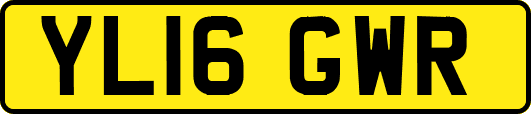 YL16 GWR